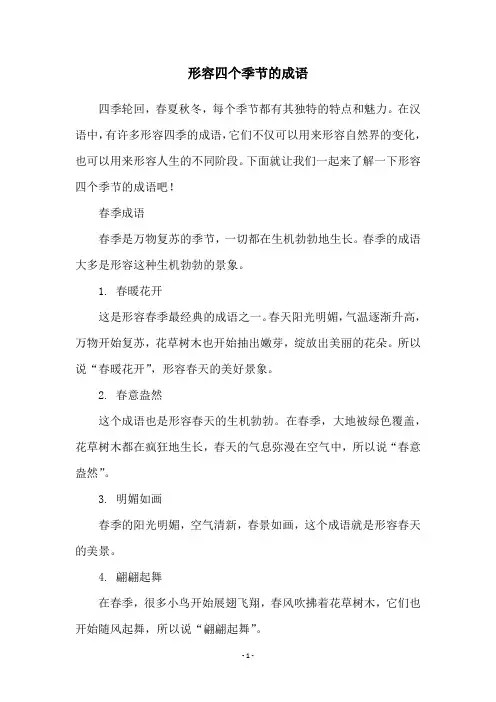 形容四个季节的成语

四季轮回，春夏秋冬，每个季节都有其独特的特点和魅力。在汉语中，有许多形容四季的成语，它们不仅可以用来形容自然界的变化，也可以用来形容人生的不同阶段。下面就让我们一起来了解一下形容四个季节的成语吧！

春季成语

春季是万物复苏的季节，一切都在生机勃勃地生长。春季的成语大多是形容这种生机勃勃的景象。

1. 春暖花开

这是形容春季最经典的成语之一。春天阳光明媚，气温逐渐升高，万物开始复苏，花草树木也开始抽出嫩芽，绽放出美丽的花朵。所以说“春暖花开”，形容春天的美好景象。

2. 春意盎然

这个成语也是形容春天的生机勃勃。在春季，大地被绿色覆盖，花草树木都在疯狂地生长，春天的气息弥漫在空气中，所以说“春意盎然”。

3. 明媚如画

春季的阳光明媚，空气清新，春景如画，这个成语就是形容春天的美景。

4. 翩翩起舞

在春季，很多小鸟开始展翅飞翔，春风吹拂着花草树木，它们也开始随风起舞，所以说“翩翩起舞”。

- 1 -